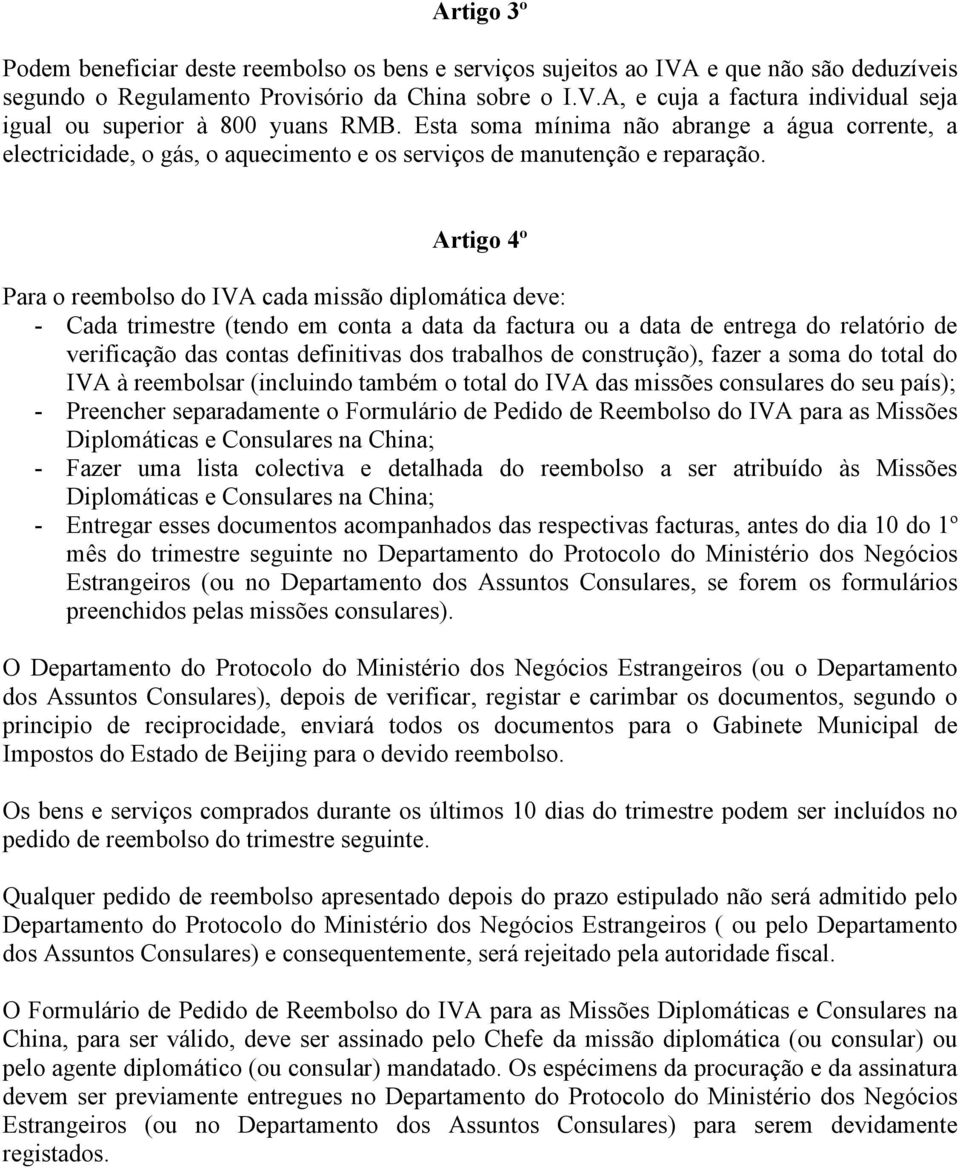 Artigo 3º

Podem beneficiar deste reembolso os bens e serviços sujeitos ao IVA e que não são deduzíveis segundo o Regulamento Provisório da China sobre o I.V.A, e cuja a factura individual seja igual ou superior à 800 yuans RMB. Esta soma mínima não abrange a água corrente, a electricidade, o gás, o aquecimento e os serviços de manutenção e reparação.

Artigo 4º

Para o reembolso do IVA cada missão diplomática deve:
- Cada trimestre (tendo em conta a data da factura ou a data de entrega do relatório de verificação das contas definitivas dos trabalhos de construção), fazer a soma do total do IVA à reembolsar (incluindo também o total do IVA das missões consulares do seu país);
- Preencher separadamente o Formulário de Pedido de Reembolso do IVA para as Missões Diplomáticas e Consulares na China;
- Fazer uma lista colectiva e detalhada do reembolso a ser atribuído às Missões Diplomáticas e Consulares na China;
- Entregar esses documentos acompanhados das respectivas facturas, antes do dia 10 do 1º mês do trimestre seguinte no Departamento do Protocolo do Ministério dos Negócios Estrangeiros (ou no Departamento dos Assuntos Consulares, se forem os formulários preenchidos pelas missões consulares).

O Departamento do Protocolo do Ministério dos Negócios Estrangeiros (ou o Departamento dos Assuntos Consulares), depois de verificar, registar e carimbar os documentos, segundo o principio de reciprocidade, enviará todos os documentos para o Gabinete Municipal de Impostos do Estado de Beijing para o devido reembolso.

Os bens e serviços comprados durante os últimos 10 dias do trimestre podem ser incluídos no pedido de reembolso do trimestre seguinte.

Qualquer pedido de reembolso apresentado depois do prazo estipulado não será admitido pelo Departamento do Protocolo do Ministério dos Negócios Estrangeiros ( ou pelo Departamento dos Assuntos Consulares) e consequentemente, será rejeitado pela autoridade fiscal.

O Formulário de Pedido de Reembolso do IVA para as Missões Diplomáticas e Consulares na China, para ser válido, deve ser assinado pelo Chefe da missão diplomática (ou consular) ou pelo agente diplomático (ou consular) mandatado. Os espécimens da procuração e da assinatura devem ser previamente entregues no Departamento do Protocolo do Ministério dos Negócios Estrangeiros (ou no Departamento dos Assuntos Consulares) para serem devidamente registados.